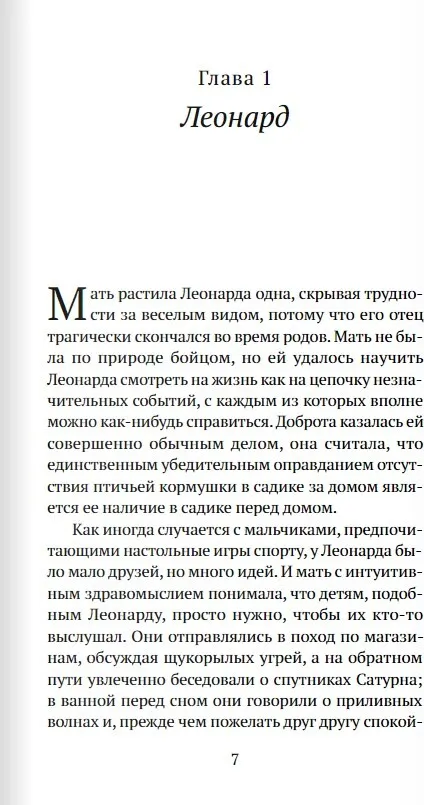 Глава 1
Леонард

Мать растила Леонарда одна, скрывая трудности за веселым видом, потому что его отец трагически скончался во время родов. Мать не была по природе бойцом, но ей удалось научить Леонарда смотреть на жизнь как на цепочку незначительных событий, с каждым из которых вполне можно как-нибудь справиться. Доброта казалась ей совершенно обычным делом, она считала, что единственным убедительным оправданием отсутствия птичьей кормушки в садике за домом является ее наличие в садике перед домом.

Как иногда случается с мальчиками, предпочитающими настольные игры спорту, у Леонарда было мало друзей, но много идей. И мать с интуитивным здравомыслием понимала, что детям, подобным Леонарду, просто нужно, чтобы их кто-то выслушал. Они отправлялись в поход по магазинам, обсуждая щукорылых угрей, а на обратном пути увлеченно беседовали о спутниках Сатурна; в ванной перед сном они говорили о приливных волнах и, прежде чем пожелать друг другу спокой-

7